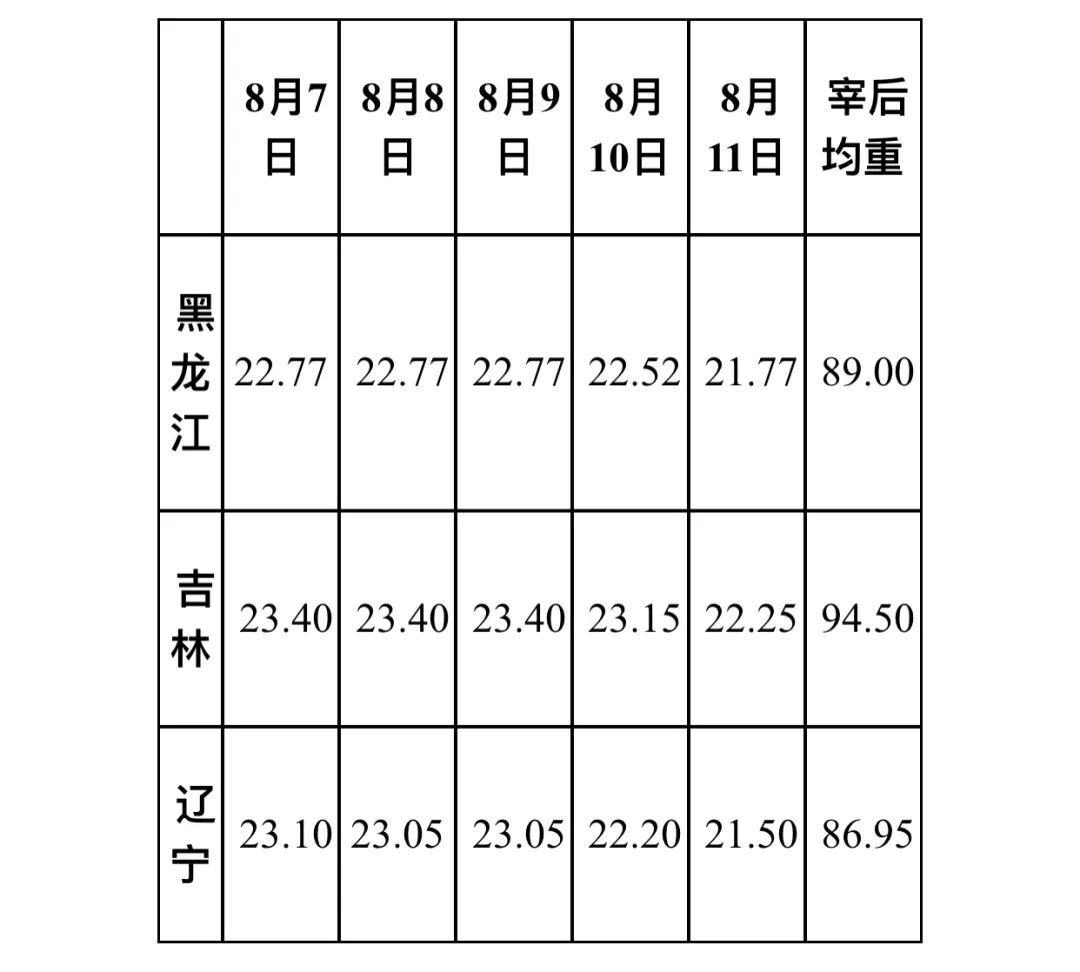 |  | 8月7日 | 8月8日 | 8月9日 | 8月10日 | 8月11日 | 宰后均重 |
|---|---|---|---|---|---|---|
| 黑龙江 | 22.77 | 22.77 | 22.77 | 22.52 | 21.77 | 89.00 |
| 吉林 | 23.40 | 23.40 | 23.40 | 23.15 | 22.25 | 94.50 |
| 辽宁 | 23.10 | 23.05 | 23.05 | 22.20 | 21.50 | 86.95 |